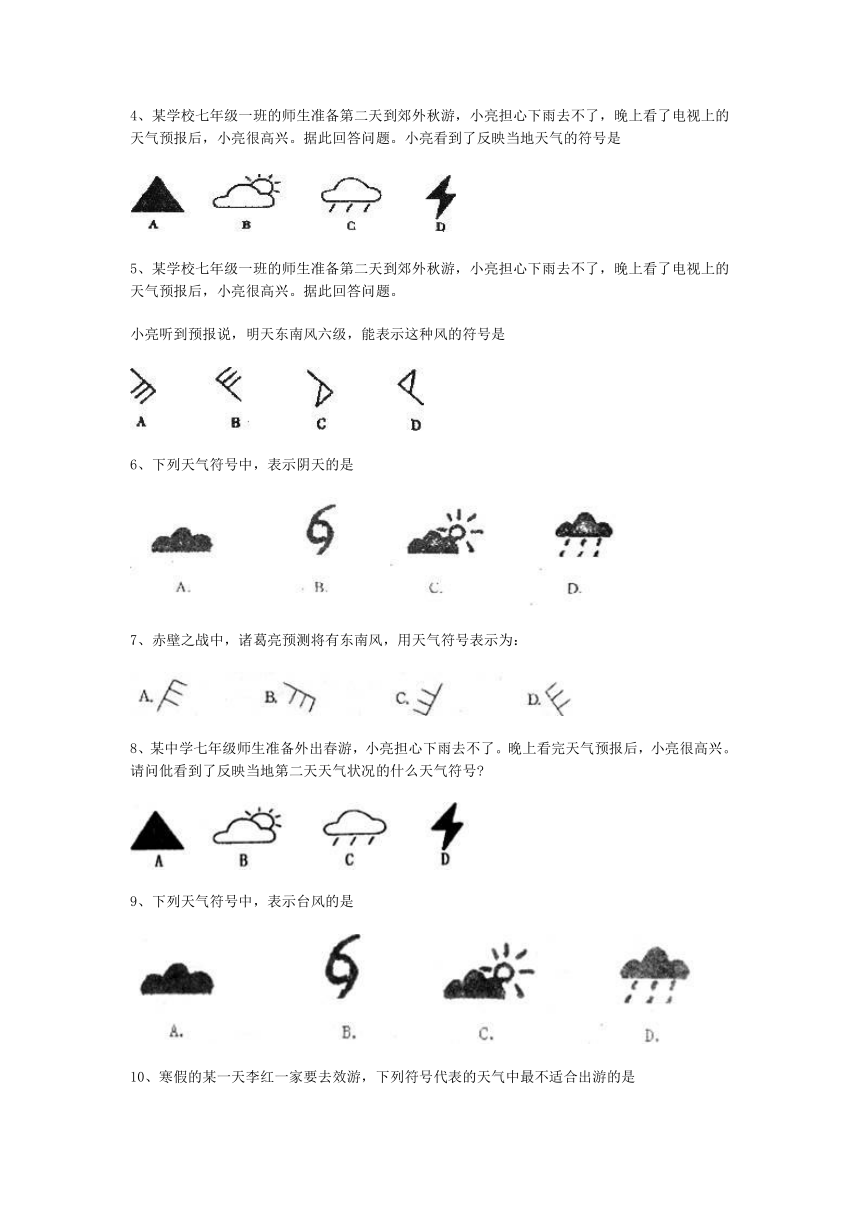 4、某学校七年级一班的师生准备第二天到郊外秋游，小亮担心下雨去不了，晚上看了电视上的天气预报后，小亮很高兴。据此回答问题。小亮看到了反映当地天气的符号是

A B C D

5、某学校七年级一班的师生准备第二天到郊外秋游，小亮担心下雨去不了，晚上看了电视上的天气预报后，小亮很高兴。据此回答问题。

小亮听到预报说，明天东南风六级，能表示这种风的符号是

A B C D

6、下列天气符号中，表示阴天的是

A. B. C. D.

7、赤壁之战中，诸葛亮预测将有东南风，用天气符号表示为：

A. B. C. D.

8、某中学七年级师生准备外出春游，小亮担心下雨去不了。晚上看完天气预报后，小亮很高兴。请问他看到了反映当地第二天天气状况的什么天气符号？

A B C D

9、下列天气符号中，表示台风的是

A. B. C. D.

10、寒假的某一天李红一家要去效游，下列符号代表的天气中最不适合出游的是